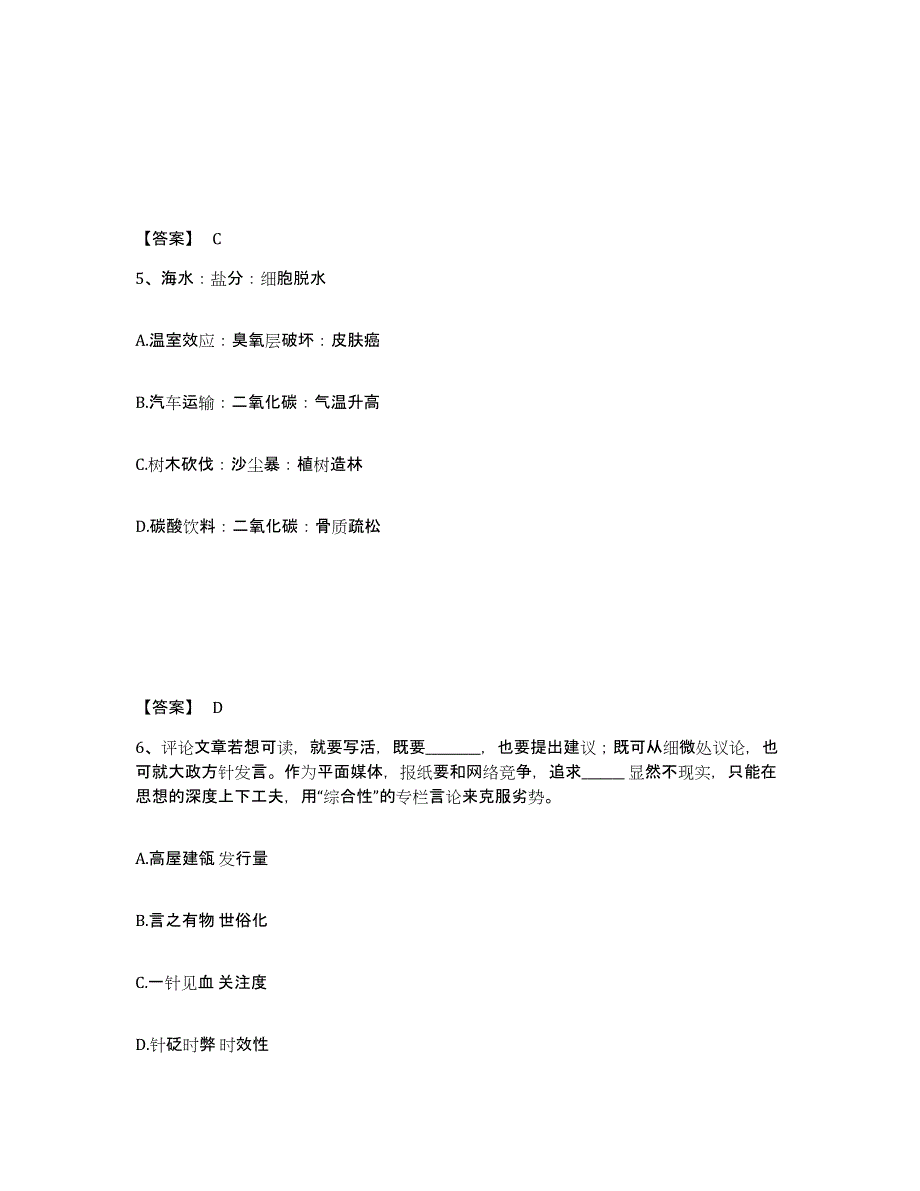 【答案】 C

5、海水：盐分：细胞脱水

A.温室效应：臭氧层破坏：皮肤癌

B.汽车运输：二氧化碳：气温升高

C.树木砍伐：沙尘暴：植树造林

D.碳酸饮料：二氧化碳：骨质疏松

【答案】 D

6、评论文章若想可读，就要写活，既要________，也要提出建议；既可从细微处议论，也可就大政方针发言。作为平面媒体，报纸要和网络竞争，追求______显然不现实，只能在思想的深度上下工夫，用“综合性”的专栏言论来克服劣势。

A.高屋建瓴 发行量

B.言之有物 世俗化

C.一针见血 关注度

D.针砭时弊 时效性